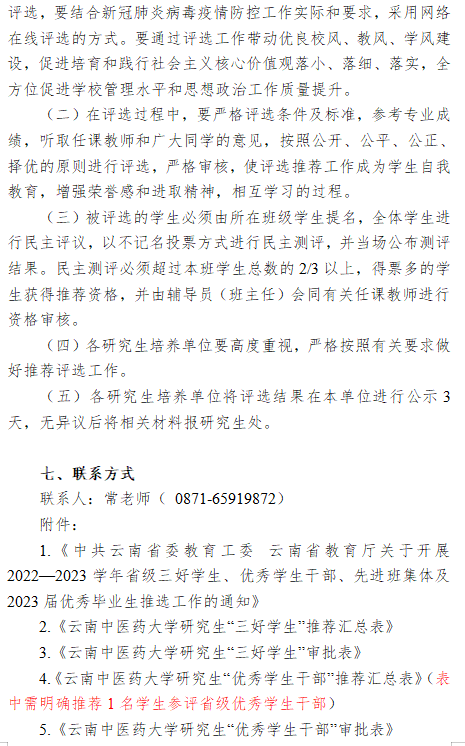 评选，要结合新冠肺炎病毒疫情防控工作实际和要求，采用网络在线评选的方式。要通过评选工作带动优良校风、教风、学风建设，促进培育和践行社会主义核心价值观落小、落细、落实，全方位促进学校管理水平和思想政治工作质量提升。

（二）在评选过程中，要严格评选条件及标准，参考专业成绩，听取任课教师和广大同学的意见，按照公开、公平、公正、择优的原则进行评选，严格审核，使评选推荐工作成为学生自我教育，增强荣誉感和进取精神，相互学习的过程。

（三）被评选的学生必须由所在班级学生提名，全体学生进行民主评议，以不记名投票方式进行民主测评，并当场公布测评结果。民主测评必须超过本班学生总数的 2/3 以上，得票多的学生获得推荐资格，并由辅导员（班主任）会同有关任课教师进行资格审核。

（四）各研究生培养单位要高度重视，严格按照有关要求做好推荐评选工作。

（五）各研究生培养单位将评选结果在本单位进行公示 3 天，无异议后将相关材料报研究生处。

七、联系方式

联系人：常老师（ 0871-65919872）

附件：

1.《中共云南省委教育工委 云南省教育厅关于开展 2022—2023 学年省级三好学生、优秀学生干部、先进班集体及 2023 届优秀毕业生推选工作的通知》

2.《云南中医药大学研究生“三好学生”推荐汇总表》

3.《云南中医药大学研究生“三好学生”审批表》

4.《云南中医药大学研究生“优秀学生干部”推荐汇总表》（表中需明确推荐 1 名学生参评省级优秀学生干部）

5.《云南中医药大学研究生“优秀学生干部”审批表》